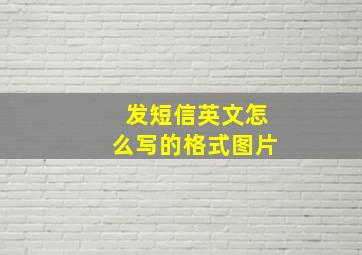 发短信英文怎么写的格式图片